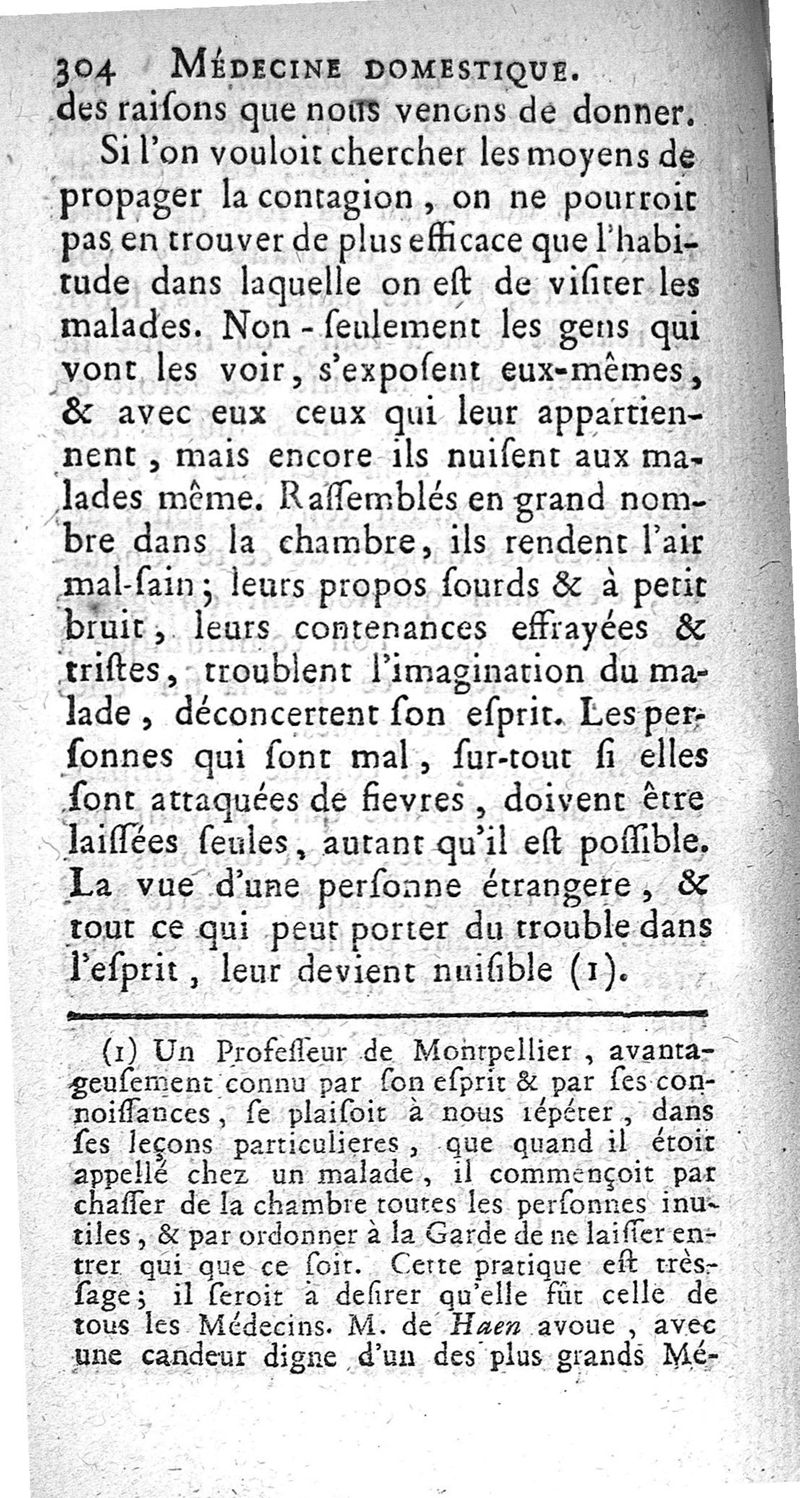 304 MÉDECINE DOMESTIQUE.
des raiſons que nous venons de donner.

Si l'on vouloit chercher les moyens de propager la contagion, on ne pourroit pas en trouver de plus efficace que l'habitude dans laquelle on eſt de viſiter les malades. Non-ſeulement les gens qui vont les voir, s'expoſent eux-mêmes, & avec eux ceux qui leur appartiennent, mais encore ils nuiſent aux malades même. Raſſemblés en grand nombre dans la chambre, ils rendent l'air mal-ſain; leurs propos ſourds & à petit bruit, leurs contenances effrayées & triſtes, troublent l'imagination du malade, déconcertent ſon eſprit. Les perſonnes qui ſont mal, ſur-tout ſi elles ſont attaquées de fievres, doivent être laiſſées ſeules, autant qu'il eſt poſſible. La vue d'une perſonne étrangere, & tout ce qui peut porter du trouble dans l'eſprit, leur devient nuiſible (1).

(1) Un Profeſſeur de Montpellier, avantageuſement connu par ſon eſprit & par ſes connoiſſances, ſe plaiſoit à nous répéter, dans ſes leçons particulieres, que quand il étoit appellé chez un malade, il commençoit par chaſſer de la chambre toutes les perſonnes inutiles, & par ordonner à la Garde de ne laiſſer entrer qui que ce ſoit. Cette pratique eſt très-ſage; il ſeroit à deſirer qu'elle fût celle de tous les Médecins. M. de Haen avoue, avec une candeur digne d'un des plus grands Mé-